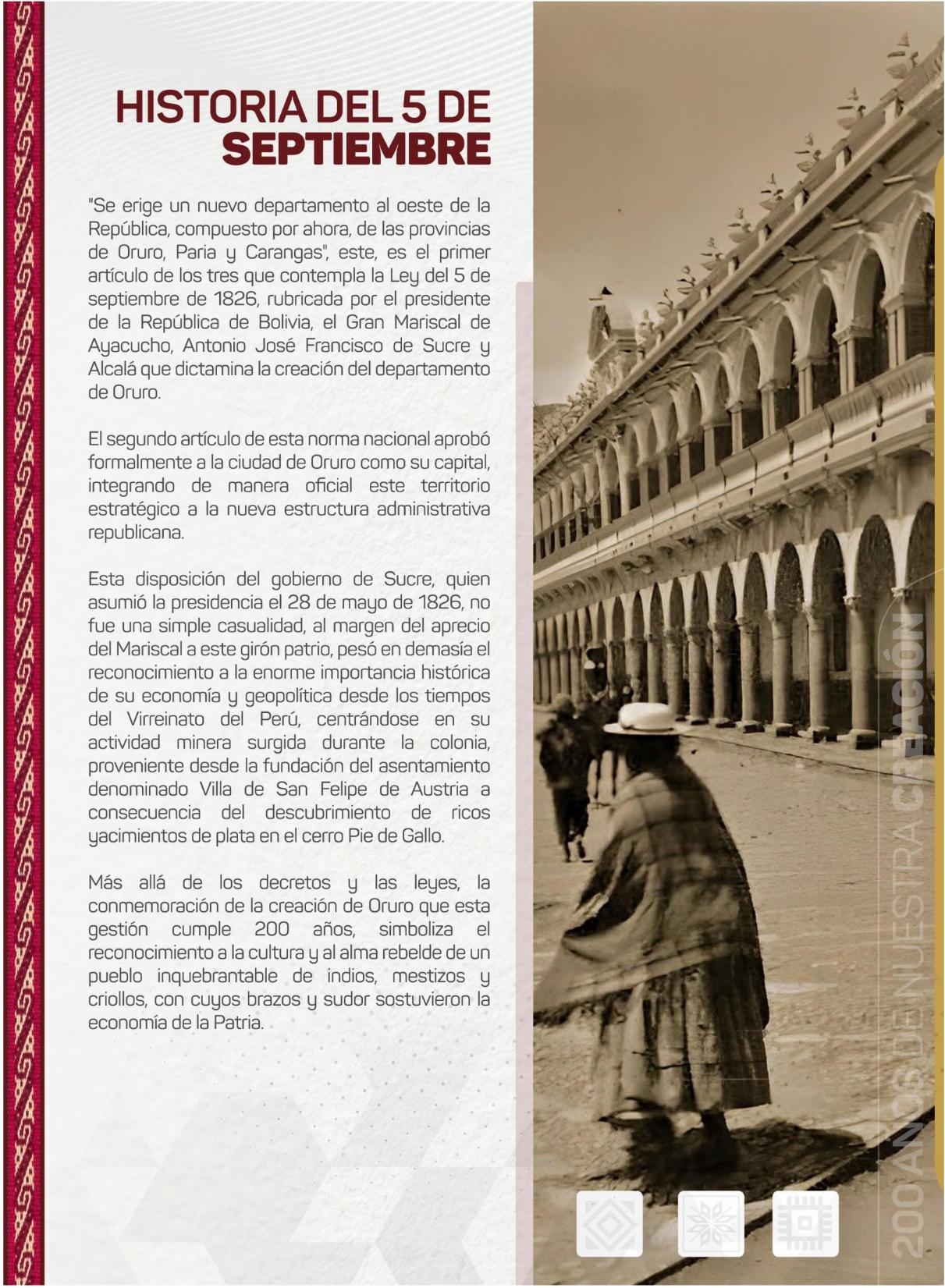 HISTORIA DEL 5 DE SEPTIEMBRE

"Se erige un nuevo departamento al oeste de la República, compuesto por ahora, de las provincias de Oruro, Paria y Carangas", este, es el primer artículo de los tres que contempla la Ley del 5 de septiembre de 1826, rubricada por el presidente de la República de Bolivia, el Gran Mariscal de Ayacucho, Antonio José Francisco de Sucre y Alcalá que dictamina la creación del departamento de Oruro.

El segundo artículo de esta norma nacional aprobó formalmente a la ciudad de Oruro como su capital, integrando de manera oficial este territorio estratégico a la nueva estructura administrativa republicana.

Esta disposición del gobierno de Sucre, quien asumió la presidencia el 28 de mayo de 1826, no fue una simple casualidad, al margen del aprecio del Mariscal a este girón patrio, pesó en demasía el reconocimiento a la enorme importancia histórica de su economía y geopolítica desde los tiempos del Virreinato del Perú, centrándose en su actividad minera surgida durante la colonia, proveniente desde la fundación del asentamiento denominado Villa de San Felipe de Austria a consecuencia del descubrimiento de ricos yacimientos de plata en el cerro Pie de Gallo.

Más allá de los decretos y las leyes, la conmemoración de la creación de Oruro que esta gestión cumple 200 años, simboliza el reconocimiento a la cultura y al alma rebelde de un pueblo inquebrantable de indios, mestizos y criollos, con cuyos brazos y sudor sostuvieron la economía de la Patria.

200 AÑOS DE NUESTRA CREACIÓN